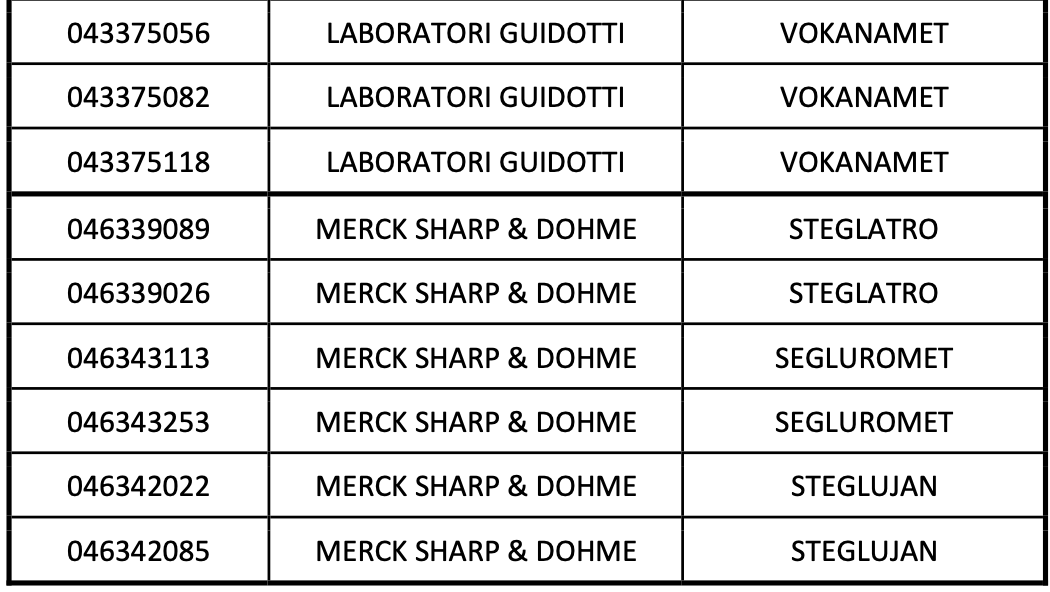 | 043375056 | LABORATORI GUIDOTTI | VOKANAMET |
|---|---|---|
| 043375082 | LABORATORI GUIDOTTI | VOKANAMET |
| 043375118 | LABORATORI GUIDOTTI | VOKANAMET |
| 046339089 | MERCK SHARP & DOHME | STEGLATRO |
| 046339026 | MERCK SHARP & DOHME | STEGLATRO |
| 046343113 | MERCK SHARP & DOHME | SEGLUROMET |
| 046343253 | MERCK SHARP & DOHME | SEGLUROMET |
| 046342022 | MERCK SHARP & DOHME | STEGLUJAN |
| 046342085 | MERCK SHARP & DOHME | STEGLUJAN |